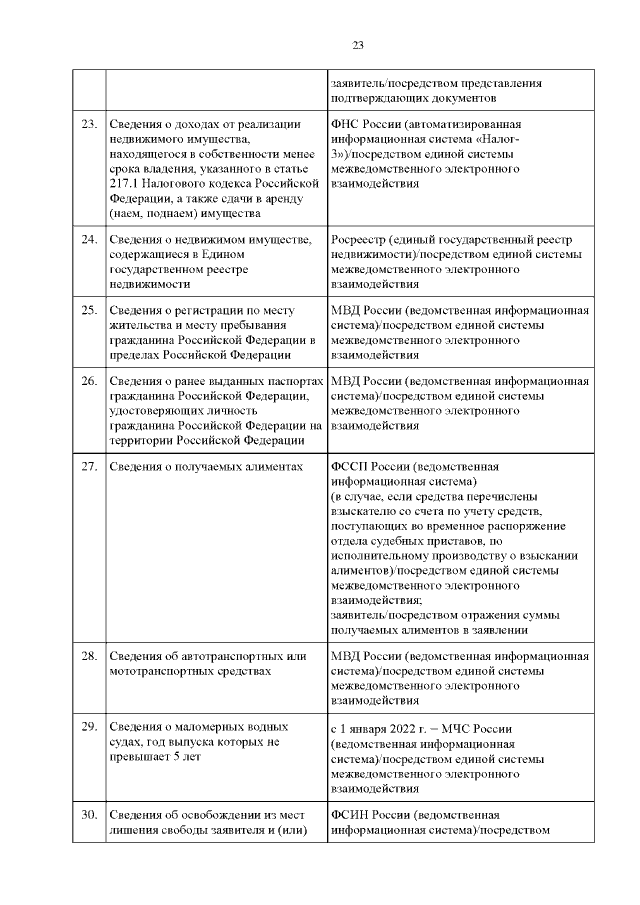 23

| | | |
|---|---|---|
| | | заявитель/посредством представления подтверждающих документов |
| 23. | Сведения о доходах от реализации недвижимого имущества, находящегося в собственности менее срока владения, указанного в статье 217.1 Налогового кодекса Российской Федерации, а также сдачи в аренду (наем, поднаем) имущества | ФНС России (автоматизированная информационная система «Налог-3»)/посредством единой системы межведомственного электронного взаимодействия |
| 24. | Сведения о недвижимом имуществе, содержащиеся в Едином государственном реестре недвижимости | Росреестр (единый государственный реестр недвижимости)/посредством единой системы межведомственного электронного взаимодействия |
| 25. | Сведения о регистрации по месту жительства и месту пребывания гражданина Российской Федерации в пределах Российской Федерации | МВД России (ведомственная информационная система)/посредством единой системы межведомственного электронного взаимодействия |
| 26. | Сведения о ранее выданных паспортах гражданина Российской Федерации, удостоверяющих личность гражданина Российской Федерации на территории Российской Федерации | МВД России (ведомственная информационная система)/посредством единой системы межведомственного электронного взаимодействия |
| 27. | Сведения о получаемых алиментах | ФССП России (ведомственная информационная система) (в случае, если средства перечислены взыскателю со счета по учету средств, поступающих во временное распоряжение отдела судебных приставов, по исполнительному производству о взыскании алиментов)/посредством единой системы межведомственного электронного взаимодействия; заявитель/посредством отражения суммы получаемых алиментов в заявлении |
| 28. | Сведения об автотранспортных или мототранспортных средствах | МВД России (ведомственная информационная система)/посредством единой системы межведомственного электронного взаимодействия |
| 29. | Сведения о маломерных водных судах, год выпуска которых не превышает 5 лет | с 1 января 2022 г. – МЧС России (ведомственная информационная система)/посредством единой системы межведомственного электронного взаимодействия |
| 30. | Сведения об освобождении из мест лишения свободы заявителя и (или) | ФСИН России (ведомственная информационная система)/посредством |